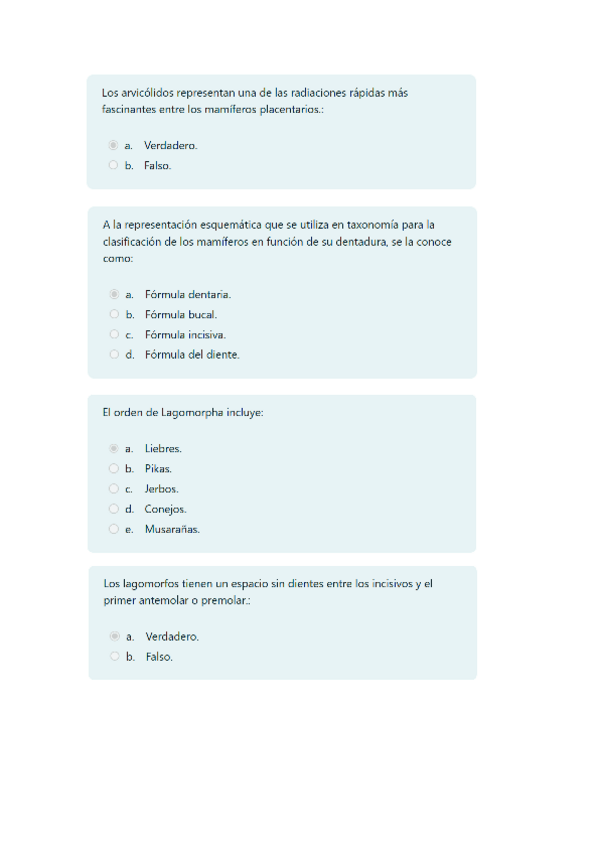 Los arvicólidos representan una de las radiaciones rápidas más fascinantes entre los mamíferos placentarios.:

a. Verdadero.
b. Falso.

A la representación esquemática que se utiliza en taxonomía para la clasificación de los mamíferos en función de su dentadura, se la conoce como:

a. Fórmula dentaria.
b. Fórmula bucal.
c. Fórmula incisiva.
d. Fórmula del diente.

El orden de Lagomorpha incluye:

a. Liebres.
b. Pikas.
c. Jerbos.
d. Conejos.
e. Musarañas.

Los lagomorfos tienen un espacio sin dientes entre los incisivos y el primer antemolar o premolar.:

a. Verdadero.
b. Falso.